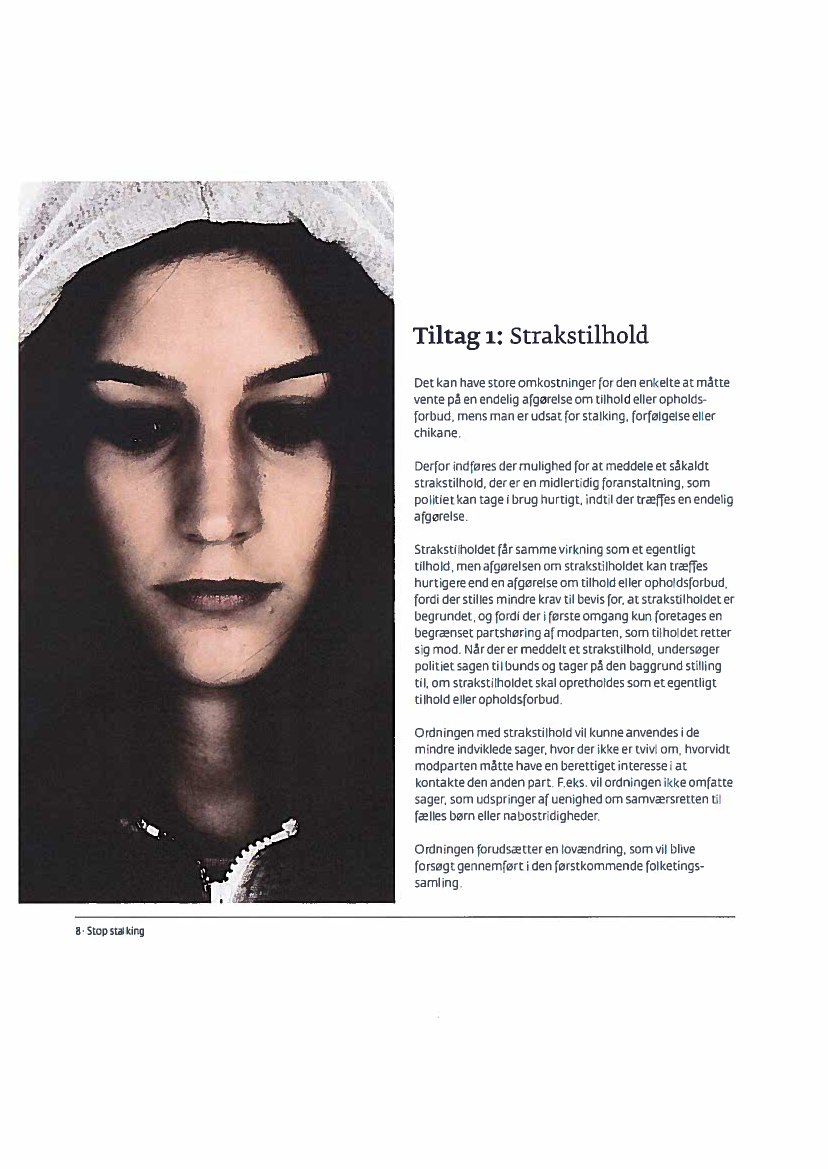 Tiltag 1: Strakstilhold

Det kan have store omkostninger for den enkelte at måtte vente på en endelig afgørelse om tilhold eller opholdsforbud, mens man er udsat for stalking, forfølgelse eller chikane.

Derfor indføres der mulighed for at meddele et såkaldt strakstilhold, der er en midlertidig foranstaltning, som politiet kan tage i brug hurtigt, indtil der træffes en endelig afgørelse.

Strakstilholdet får samme virkning som et egentligt tilhold, men afgørelsen om strakstilholdet kan træffes hurtigere end en afgørelse om tilhold eller opholdsforbud, fordi der stilles mindre krav til bevis for, at strakstilholdet er begrundet, og fordi der i første omgang kun foretages en begrænset partshøring af modparten, som tilholdet retter sig mod. Når der er meddelt et strakstilhold, undersøger politiet sagen til bunds og tager på den baggrund stilling til, om strakstilholdet skal opretholdes som et egentligt tilhold eller opholdsforbud.

Ordningen med strakstilhold vil kunne anvendes i de mindre indviklede sager, hvor der ikke er tvivl om, hvorvidt modparten måtte have en berettiget interesse i at kontakte den anden part. F.eks. vil ordningen ikke omfatte sager, som udspringer af uenighed om samværsretten til fælles børn eller nabostridigheder.

Ordningen forudsætter en lovændring, som vil blive forsøgt gennemført i den førstkommende folketingssamling.

8 · Stop stalking